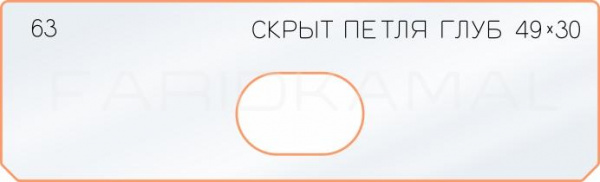 63

СКРЫТ ПЕТЛЯ ГЛУБ 49×30

FARIDKAMAL